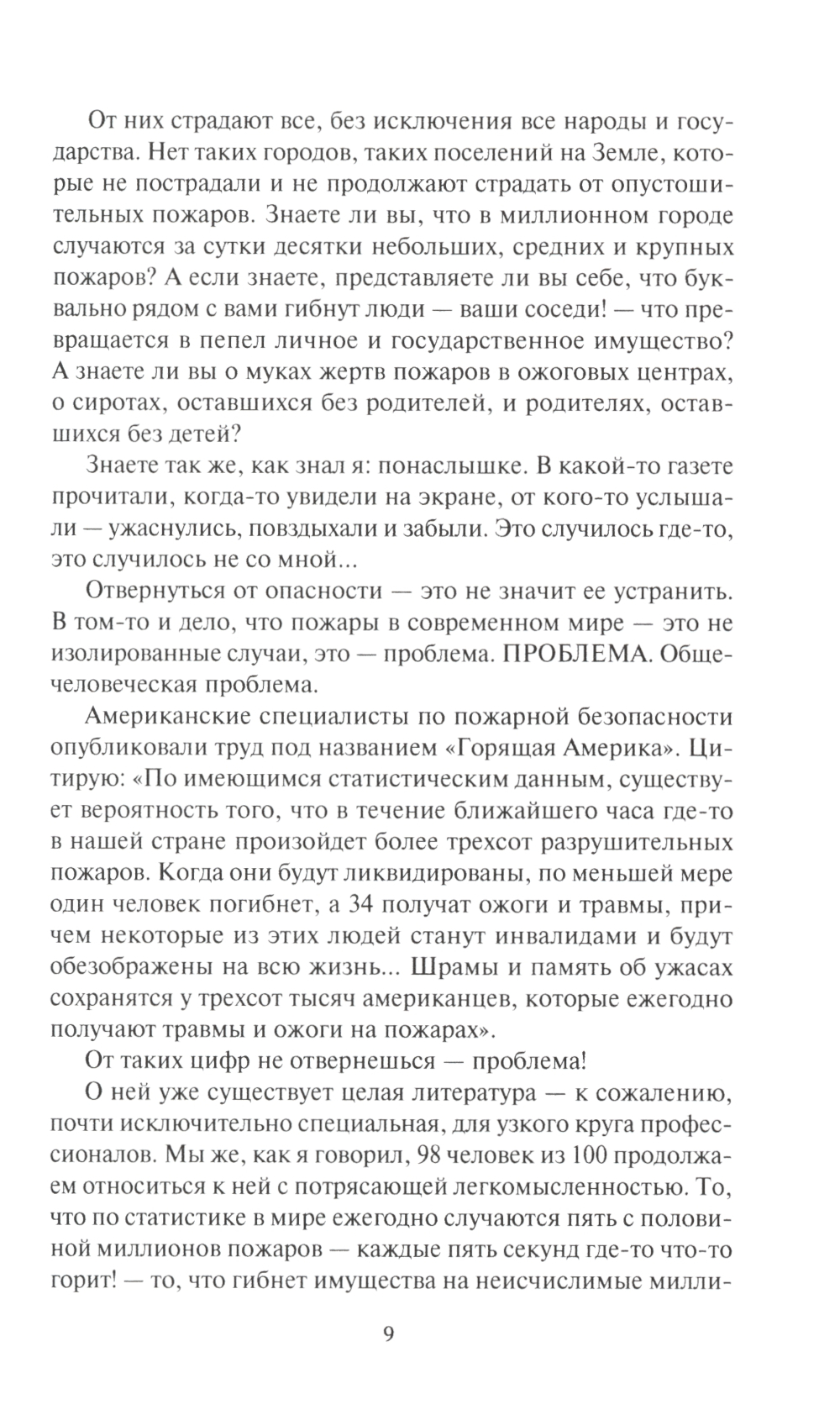 От них страдают все, без исключения все народы и государства. Нет таких городов, таких поселений на Земле, которые не пострадали и не продолжают страдать от опустошительных пожаров. Знаете ли вы, что в миллионном городе случаются за сутки десятки небольших, средних и крупных пожаров? А если знаете, представляете ли вы себе, что буквально рядом с вами гибнут люди — ваши соседи! — что превращается в пепел личное и государственное имущество? А знаете ли вы о муках жертв пожаров в ожоговых центрах, о сиротах, оставшихся без родителей, и родителях, оставшихся без детей?

Знаете так же, как знал я: понаслышке. В какой-то газете прочитали, когда-то увидели на экране, от кого-то услышали — ужаснулись, повздыхали и забыли. Это случилось где-то, это случилось не со мной...

Отвернуться от опасности — это не значит ее устранить. В том-то и дело, что пожары в современном мире — это не изолированные случаи, это — проблема. ПРОБЛЕМА. Общечеловеческая проблема.

Американские специалисты по пожарной безопасности опубликовали труд под названием «Горящая Америка». Цитирую: «По имеющимся статистическим данным, существует вероятность того, что в течение ближайшего часа где-то в нашей стране произойдет более трехсот разрушительных пожаров. Когда они будут ликвидированы, по меньшей мере один человек погибнет, а 34 получат ожоги и травмы, причем некоторые из этих людей станут инвалидами и будут обезображены на всю жизнь... Шрамы и память об ужасах сохранятся у трехсот тысяч американцев, которые ежегодно получают травмы и ожоги на пожарах».

От таких цифр не отвернешься — проблема!

О ней уже существует целая литература — к сожалению, почти исключительно специальная, для узкого круга профессионалов. Мы же, как я говорил, 98 человек из 100 продолжаем относиться к ней с потрясающей легкомысленностью. То, что по статистике в мире ежегодно случаются пять с половиной миллионов пожаров — каждые пять секунд где-то что-то горит! — то, что гибнет имущества на неисчислимые милли-

9